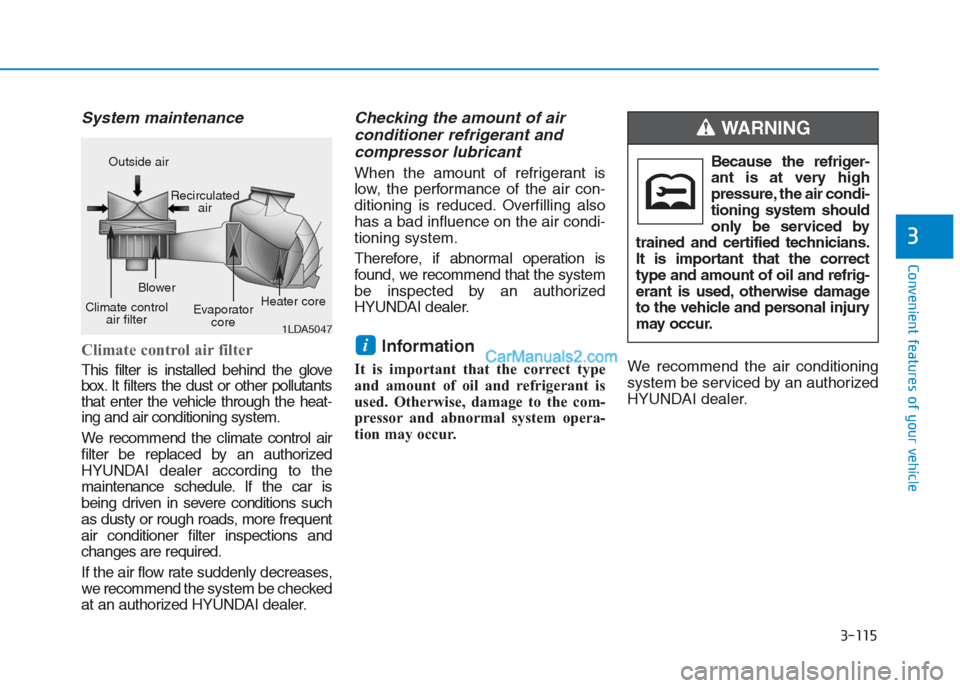 System maintenance

Outside air
Recirculated air
Blower
Climate control air filter
Evaporator core
Heater core
1LDA5047

Climate control air filter

This filter is installed behind the glove box. It filters the dust or other pollutants that enter the vehicle through the heating and air conditioning system.

We recommend the climate control air filter be replaced by an authorized HYUNDAI dealer according to the maintenance schedule. If the car is being driven in severe conditions such as dusty or rough roads, more frequent air conditioner filter inspections and changes are required.

If the air flow rate suddenly decreases, we recommend the system be checked at an authorized HYUNDAI dealer.

Checking the amount of air conditioner refrigerant and compressor lubricant

When the amount of refrigerant is low, the performance of the air conditioning is reduced. Overfilling also has a bad influence on the air conditioning system.

Therefore, if abnormal operation is found, we recommend that the system be inspected by an authorized HYUNDAI dealer.

i Information

CarManuals2.com

It is important that the correct type and amount of oil and refrigerant is used. Otherwise, damage to the compressor and abnormal system operation may occur.

WARNING

Because the refrigerant is at very high pressure, the air conditioning system should only be serviced by trained and certified technicians. It is important that the correct type and amount of oil and refrigerant is used, otherwise damage to the vehicle and personal injury may occur.

We recommend the air conditioning system be serviced by an authorized HYUNDAI dealer.

3

Convenient features of your vehicle

3-115

carmanualsonline.info